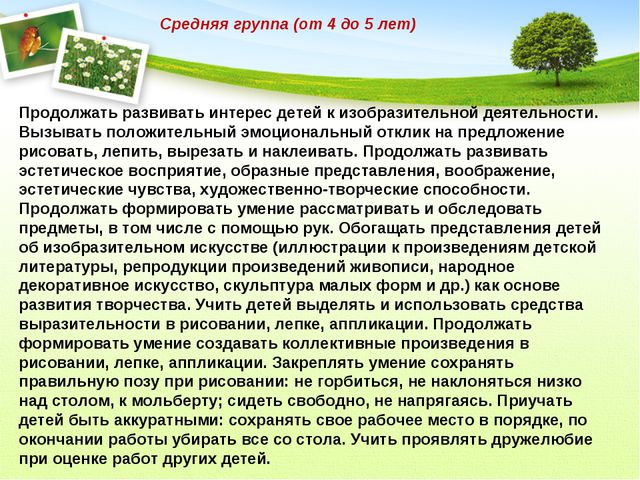 Средняя группа (от 4 до 5 лет)

Продолжать развивать интерес детей к изобразительной деятельности. Вызывать положительный эмоциональный отклик на предложение рисовать, лепить, вырезать и наклеивать. Продолжать развивать эстетическое восприятие, образные представления, воображение, эстетические чувства, художественно-творческие способности. Продолжать формировать умение рассматривать и обследовать предметы, в том числе с помощью рук. Обогащать представления детей об изобразительном искусстве (иллюстрации к произведениям детской литературы, репродукции произведений живописи, народное декоративное искусство, скульптура малых форм и др.) как основе развития творчества. Учить детей выделять и использовать средства выразительности в рисовании, лепке, аппликации. Продолжать формировать умение создавать коллективные произведения в рисовании, лепке, аппликации. Закреплять умение сохранять правильную позу при рисовании: не горбиться, не наклоняться низко над столом, к мольберту; сидеть свободно, не напрягаясь. Приучать детей быть аккуратными: сохранять свое рабочее место в порядке, по окончании работы убирать все со стола. Учить проявлять дружелюбие при оценке работ других детей.